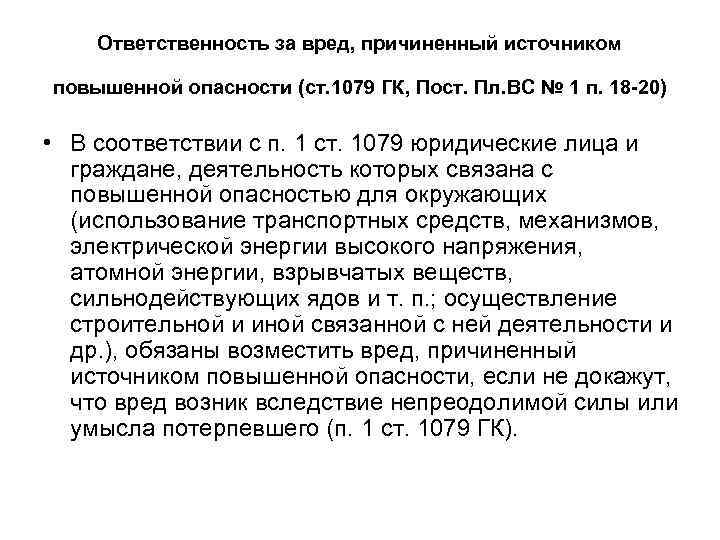 Ответственность за вред, причиненный источником

повышенной опасности (ст.1079 ГК, Пост. Пл.ВС № 1 п. 18-20)

• В соответствии с п. 1 ст. 1079 юридические лица и граждане, деятельность которых связана с повышенной опасностью для окружающих (использование транспортных средств, механизмов, электрической энергии высокого напряжения, атомной энергии, взрывчатых веществ, сильнодействующих ядов и т. п.; осуществление строительной и иной связанной с ней деятельности и др.), обязаны возместить вред, причиненный источником повышенной опасности, если не докажут, что вред возник вследствие непреодолимой силы или умысла потерпевшего (п. 1 ст. 1079 ГК).